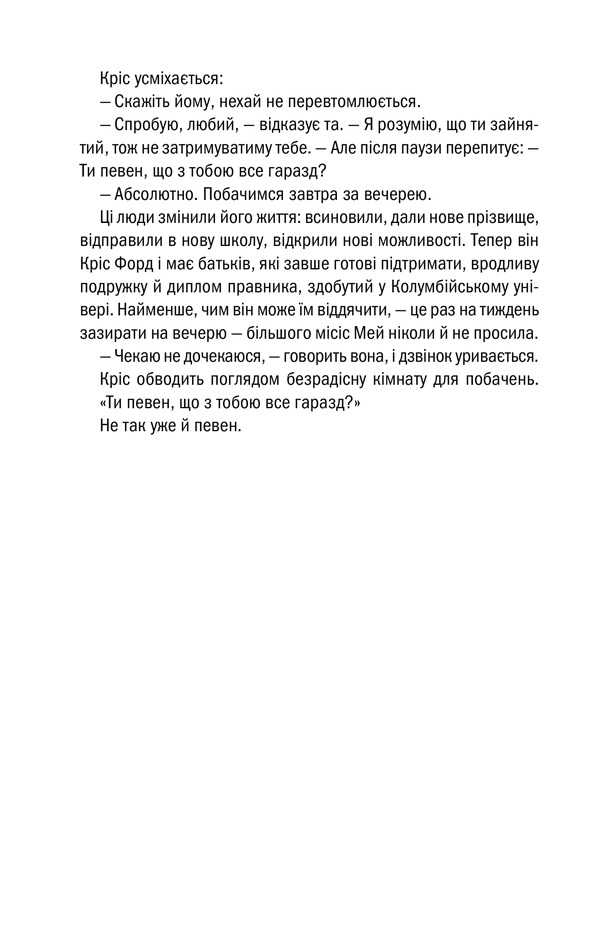 Кріс усміхається:

— Скажіть йому, нехай не перевтомлюється.

— Спробую, любий, — відказує та. — Я розумію, що ти зайнятий, тож не затримуватиму тебе. — Але після паузи перепитує: — Ти певен, що з тобою все гаразд?

— Абсолютно. Побачимся завтра за вечерею.

Ці люди змінили його життя: всиновили, дали нове прізвище, відправили в нову школу, відкрили нові можливості. Тепер він Кріс Форд і має батьків, які завше готові підтримати, вродливу подружку й диплом правника, здобутий у Колумбійському універі. Найменше, чим він може їм віддячити, — це раз на тиждень зазирати на вечерю — більшого місіс Мей ніколи й не просила.

— Чекаю не дочекаюся, — говорить вона, і дзвінок уривається.

Кріс обводить поглядом безрадісну кімнату для побачень.

«Ти певен, що з тобою все гаразд?»

Не так уже й певен.